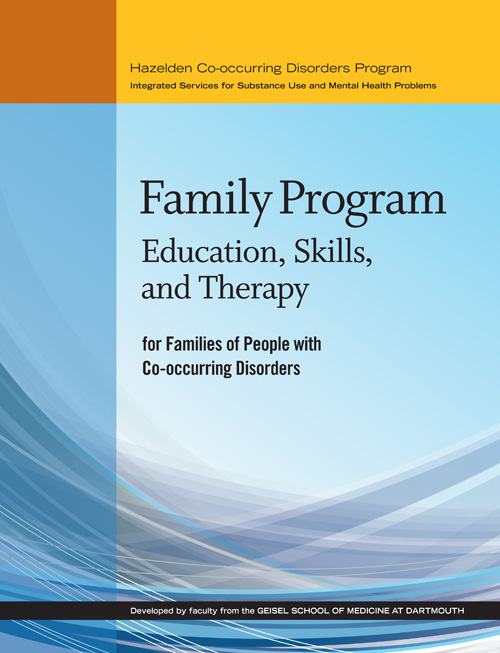 Hazelden Co-occurring Disorders Program
Integrated Services for Substance Use and Mental Health Problems

Family Program
Education, Skills, and Therapy

for Families of People with Co-occurring Disorders

Developed by faculty from the GEISEL SCHOOL OF MEDICINE AT DARTMOUTH